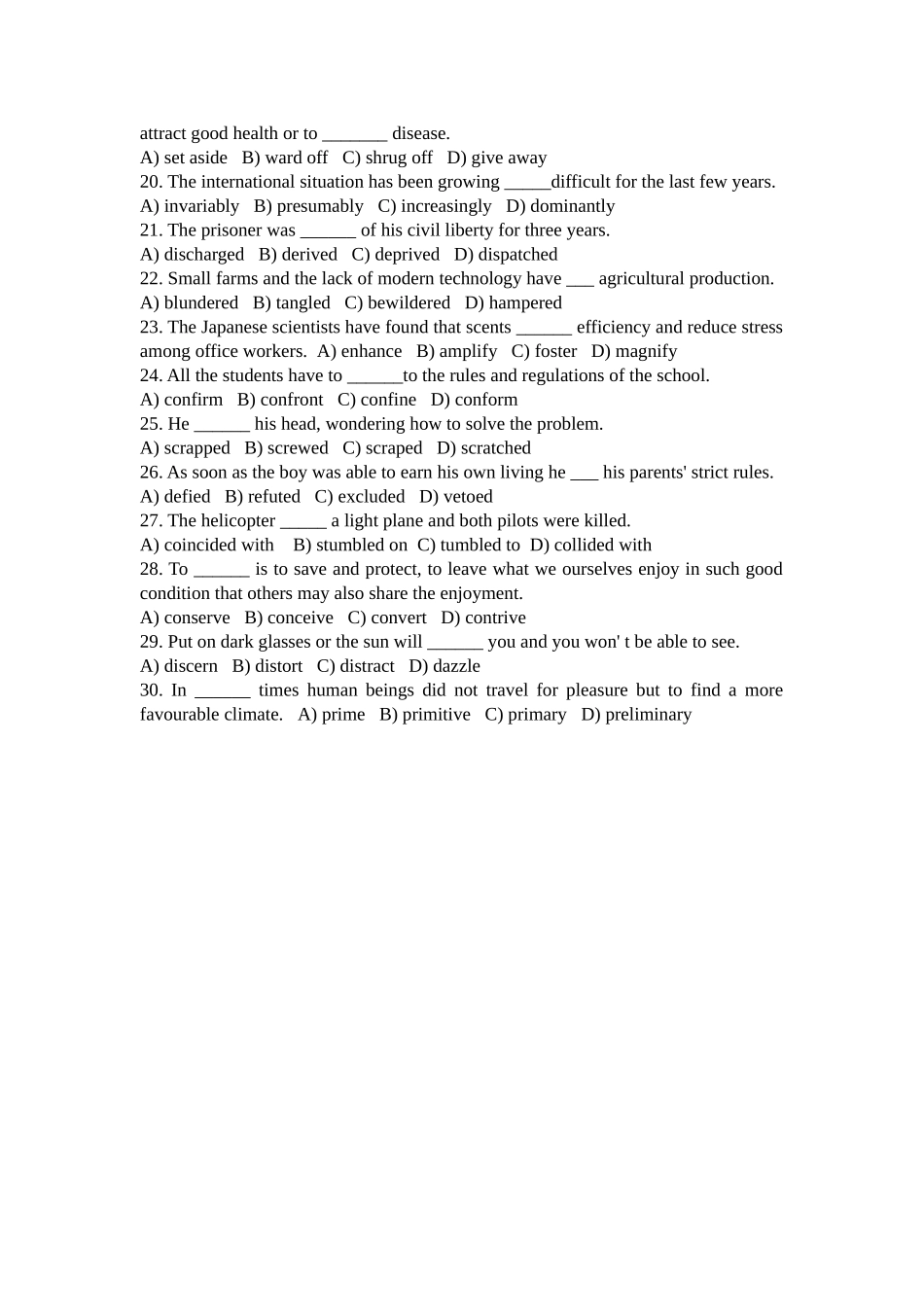 attract good health or to _______ disease.
A) set aside B) ward off C) shrug off D) give away
20. The international situation has been growing _____difficult for the last few years.
A) invariably B) presumably C) increasingly D) dominantly
21. The prisoner was ______ of his civil liberty for three years.
A) discharged B) derived C) deprived D) dispatched
22. Small farms and the lack of modern technology have ___ agricultural production.
A) blundered B) tangled C) bewildered D) hampered
23. The Japanese scientists have found that scents ______ efficiency and reduce stress among office workers. A) enhance B) amplify C) foster D) magnify
24. All the students have to ______to the rules and regulations of the school.
A) confirm B) confront C) confine D) conform
25. He ______ his head, wondering how to solve the problem.
A) scrapped B) screwed C) scraped D) scratched
26. As soon as the boy was able to earn his own living he ___ his parents' strict rules.
A) defied B) refuted C) excluded D) vetoed
27. The helicopter _____ a light plane and both pilots were killed.
A) coincided with B) stumbled on C) tumbled to D) collided with
28. To ______ is to save and protect, to leave what we ourselves enjoy in such good condition that others may also share the enjoyment.
A) conserve B) conceive C) convert D) contrive
29. Put on dark glasses or the sun will ______ you and you won' t be able to see.
A) discern B) distort C) distract D) dazzle
30. In ______ times human beings did not travel for pleasure but to find a more favourable climate. A) prime B) primitive C) primary D) preliminary